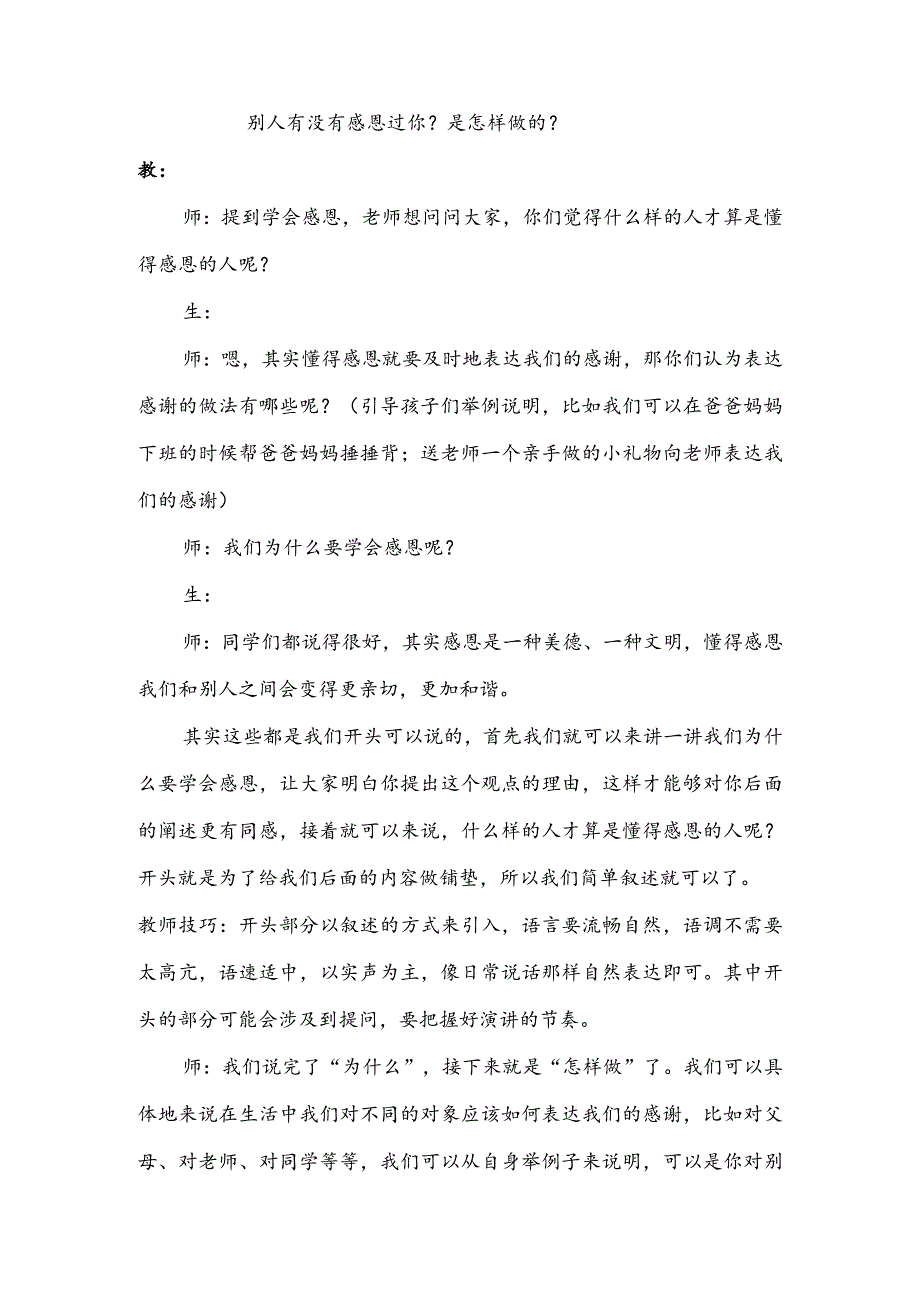 别人有没有感恩过你？是怎样做的？

教：

师：提到学会感恩，老师想问问大家，你们觉得什么样的人才算是懂得感恩的人呢？

生：

师：嗯，其实懂得感恩就要及时地表达我们的感谢，那你们认为表达感谢的做法有哪些呢？（引导孩子们举例说明，比如我们可以在爸爸妈妈下班的时候帮爸爸妈妈捶捶背；送老师一个亲手做的小礼物向老师表达我们的感谢）

师：我们为什么要学会感恩呢？

生：

师：同学们都说得很好，其实感恩是一种美德、一种文明，懂得感恩我们和别人之间会变得更亲切，更加和谐。

其实这些都是我们开头可以说的，首先我们就可以来讲一讲我们为什么要学会感恩，让大家明白你提出这个观点的理由，这样才能够对你后面的阐述更有同感，接着就可以来说，什么样的人才算是懂得感恩的人呢？开头就是为了给我们后面的内容做铺垫，所以我们简单叙述就可以了。

教师技巧：开头部分以叙述的方式来引入，语言要流畅自然，语调不需要太高亢，语速适中，以实声为主，像日常说话那样自然表达即可。其中开头的部分可能会涉及到提问，要把握好演讲的节奏。

师：我们说完了“为什么”，接下来就是“怎样做”了。我们可以具体地来说在生活中我们对不同的对象应该如何表达我们的感谢，比如对父母、对老师、对同学等等，我们可以从自身举例子来说明，可以是你对别